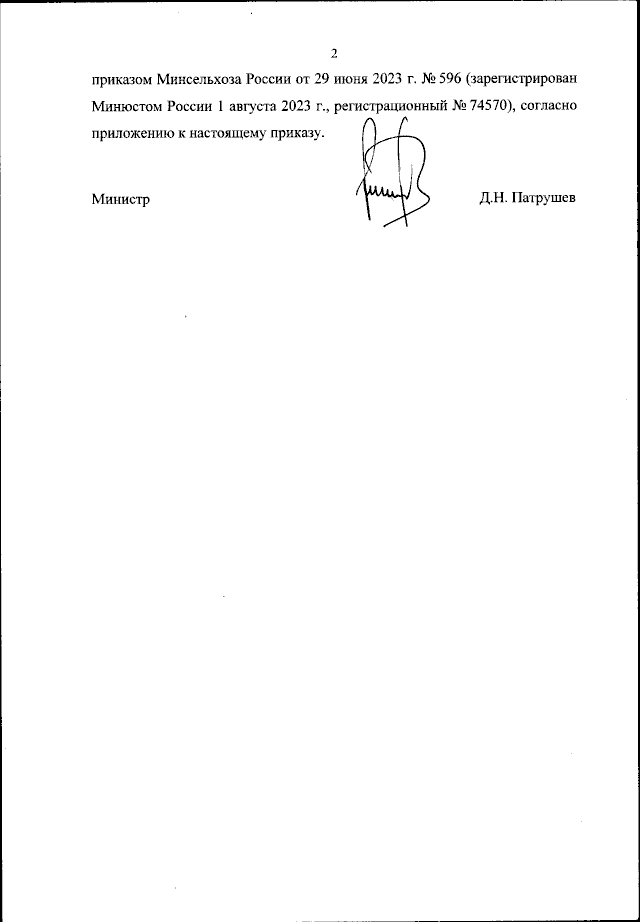 2

приказом Минсельхоза России от 29 июня 2023 г. № 596 (зарегистрирован Минюстом России 1 августа 2023 г., регистрационный № 74570), согласно приложению к настоящему приказу.

Министр

Д.Н. Патрушев